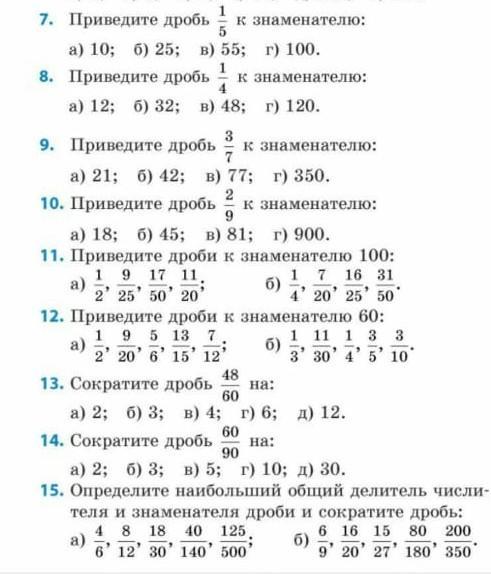 7. Приведите дробь $\frac{1}{5}$ к знаменателю:

а) 10; б) 25; в) 55; г) 100.

8. Приведите дробь $\frac{1}{4}$ к знаменателю:

а) 12; б) 32; в) 48; г) 120.

9. Приведите дробь $\frac{3}{7}$ к знаменателю:

а) 21; б) 42; в) 77; г) 350.

10. Приведите дробь $\frac{2}{9}$ к знаменателю:

а) 18; б) 45; в) 81; г) 900.

11. Приведите дроби к знаменателю 100:

а) $\frac{1}{2}, \frac{9}{25}, \frac{17}{50}, \frac{11}{20}$; б) $\frac{1}{4}, \frac{7}{20}, \frac{16}{25}, \frac{31}{50}$.

12. Приведите дроби к знаменателю 60:

а) $\frac{1}{2}, \frac{9}{20}, \frac{5}{6}, \frac{13}{15}, \frac{7}{12}$; б) $\frac{1}{3}, \frac{11}{30}, \frac{1}{4}, \frac{3}{5}, \frac{3}{10}$.

13. Сократите дробь $\frac{48}{60}$ на:

а) 2; б) 3; в) 4; г) 6; д) 12.

14. Сократите дробь $\frac{60}{90}$ на:

а) 2; б) 3; в) 5; г) 10; д) 30.

15. Определите наибольший общий делитель числителя и знаменателя дроби и сократите дробь:

а) $\frac{4}{6}, \frac{8}{12}, \frac{18}{30}, \frac{40}{140}, \frac{125}{500}$; б) $\frac{6}{9}, \frac{16}{20}, \frac{15}{27}, \frac{80}{180}, \frac{200}{350}$.